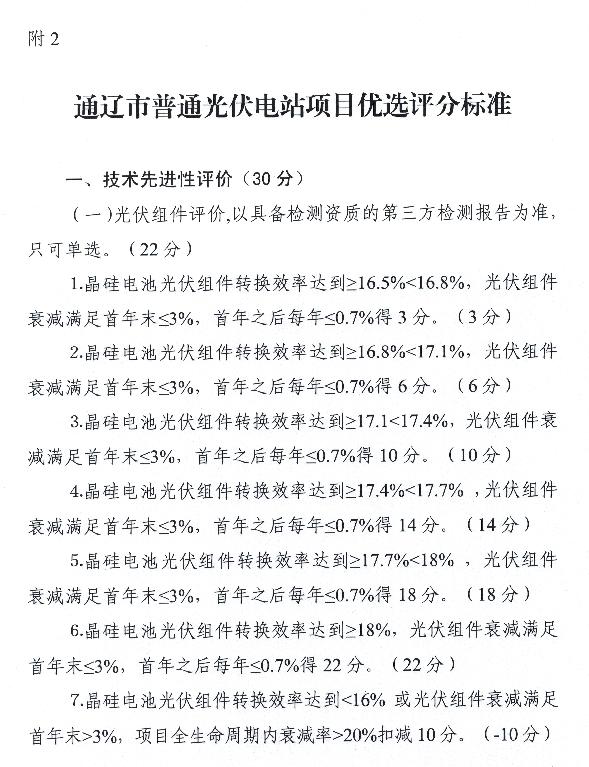 附 2

通辽市普通光伏电站项目优选评分标准

一、技术先进性评价（30 分）

（一）光伏组件评价,以具备检测资质的第三方检测报告为准，只可单选。（22 分）

1.晶硅电池光伏组件转换效率达到≥16.5%<16.8%，光伏组件衰减满足首年末≤3%，首年之后每年≤0.7%得 3 分。（3 分）

2.晶硅电池光伏组件转换效率达到≥16.8%<17.1%，光伏组件衰减满足首年末≤3%，首年之后每年≤0.7%得 6 分。（6 分）

3.晶硅电池光伏组件转换效率达到≥17.1<17.4%，光伏组件衰减满足首年末≤3%，首年之后每年≤0.7%得 10 分。（10 分）

4.晶硅电池光伏组件转换效率达到≥17.4%<17.7%，光伏组件衰减满足首年末≤3%，首年之后每年≤0.7%得 14 分。（14 分）

5.晶硅电池光伏组件转换效率达到≥17.7%<18%，光伏组件衰减满足首年末≤3%，首年之后每年≤0.7%得 18 分。（18 分）

6.晶硅电池光伏组件转换效率达到≥18%，光伏组件衰减满足首年末≤3%，首年之后每年≤0.7%得 22 分。（22 分）

7.晶硅电池光伏组件转换效率达到<16% 或光伏组件衰减满足首年末>3%，项目全生命周期内衰减率>20%扣减 10 分。（-10 分）